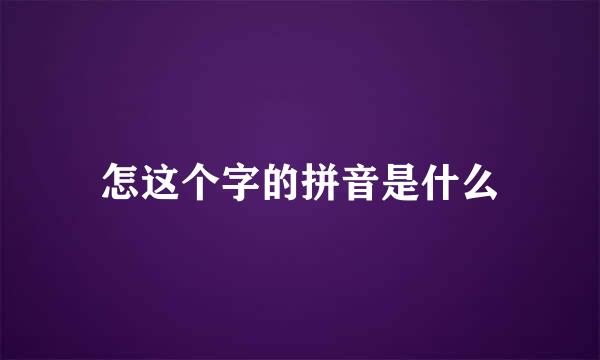 怎这个字的拼音是什么